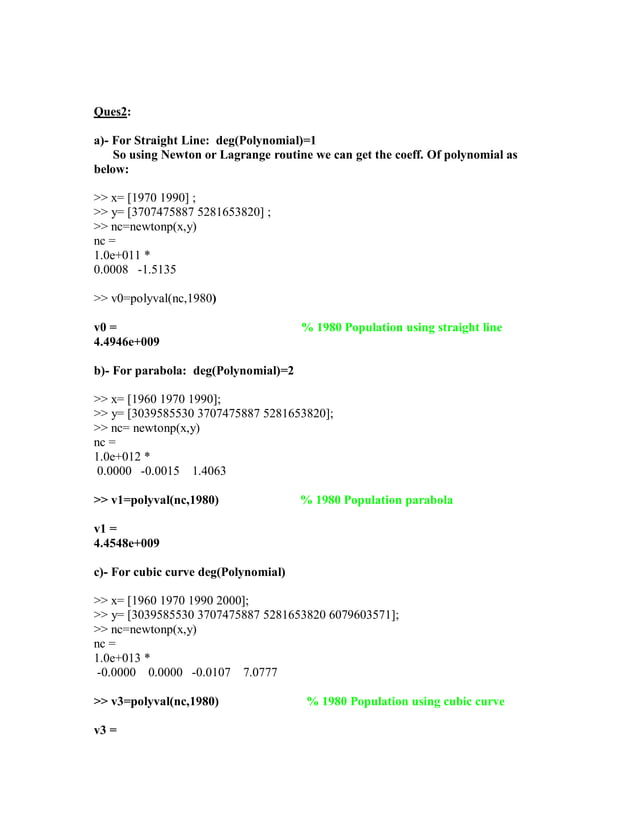 Ques2:

a)- For Straight Line: deg(Polynomial)=1
So using Newton or Lagrange routine we can get the coeff. Of polynomial as below:

>> x= [1970 1990] ;
>> y= [3707475887 5281653820] ;
>> nc=newtonp(x,y)
nc =
1.0e+011 *
0.0008 -1.5135

>> v0=polyval(nc,1980)

v0 = % 1980 Population using straight line
4.4946e+009

b)- For parabola: deg(Polynomial)=2

>> x= [1960 1970 1990];
>> y= [3039585530 3707475887 5281653820];
>> nc= newtonp(x,y)
nc =
1.0e+012 *
0.0000 -0.0015 1.4063

>> v1=polyval(nc,1980) % 1980 Population parabola

v1 =
4.4548e+009

c)- For cubic curve deg(Polynomial)

>> x= [1960 1970 1990 2000];
>> y= [3039585530 3707475887 5281653820 6079603571];
>> nc=newtonp(x,y)
nc =
1.0e+013 *
-0.0000 0.0000 -0.0107 7.0777

>> v3=polyval(nc,1980) % 1980 Population using cubic curve

v3 =